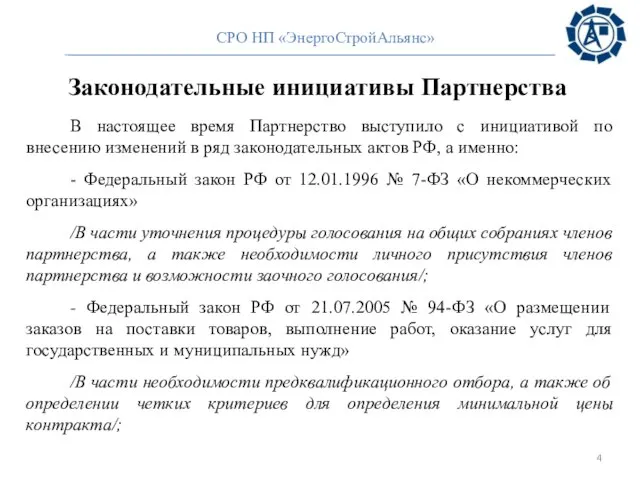 СРО НП «ЭнергоСтройАльянс»

Законодательные инициативы Партнерства

В настоящее время Партнерство выступило с инициативой по внесению изменений в ряд законодательных актов РФ, а именно:

- Федеральный закон РФ от 12.01.1996 № 7-ФЗ «О некоммерческих организациях»

/В части уточнения процедуры голосования на общих собраниях членов партнерства, а также необходимости личного присутствия членов партнерства и возможности заочного голосования/;

- Федеральный закон РФ от 21.07.2005 № 94-ФЗ «О размещении заказов на поставки товаров, выполнение работ, оказание услуг для государственных и муниципальных нужд»

/В части необходимости предквалификационного отбора, а также об определении четких критериев для определения минимальной цены контракта/;

4